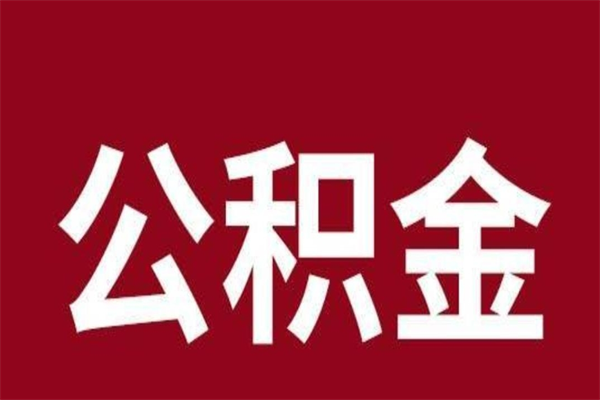 公积金